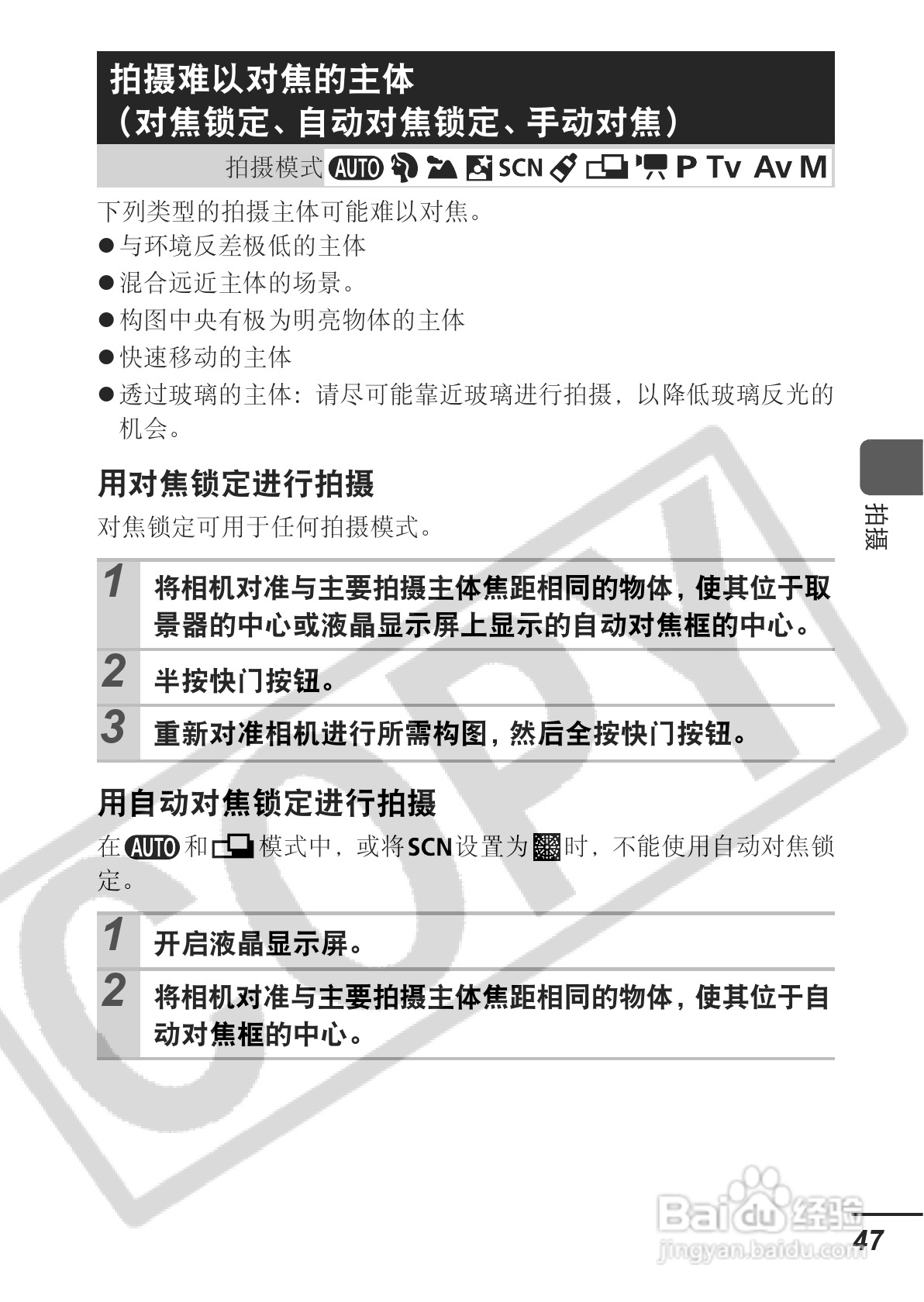 拍摄难以对焦的主体
（对焦锁定、自动对焦锁定、手动对焦）

拍摄模式 AUTO SCN P Tv Av M

下列类型的拍摄主体可能难以对焦。

●与环境反差极低的主体
●混合远近主体的场景。
●构图中央有极为明亮物体的主体
●快速移动的主体
●透过玻璃的主体：请尽可能靠近玻璃进行拍摄，以降低玻璃反光的机会。

用对焦锁定进行拍摄

对焦锁定可用于任何拍摄模式。

1 将相机对准与主要拍摄主体焦距相同的物体，使其位于取景器的中心或液晶显示屏上显示的自动对焦框的中心。

2 半按快门按钮。

3 重新对准相机进行所需构图，然后全按快门按钮。

用自动对焦锁定进行拍摄

在 AUTO 和 模式中，或将 SCN 设置为 时，不能使用自动对焦锁定。

1 开启液晶显示屏。

2 将相机对准与主要拍摄主体焦距相同的物体，使其位于自动对焦框的中心。

拍摄

COPY

Baidu 经验
jingyan.baidu.com

47